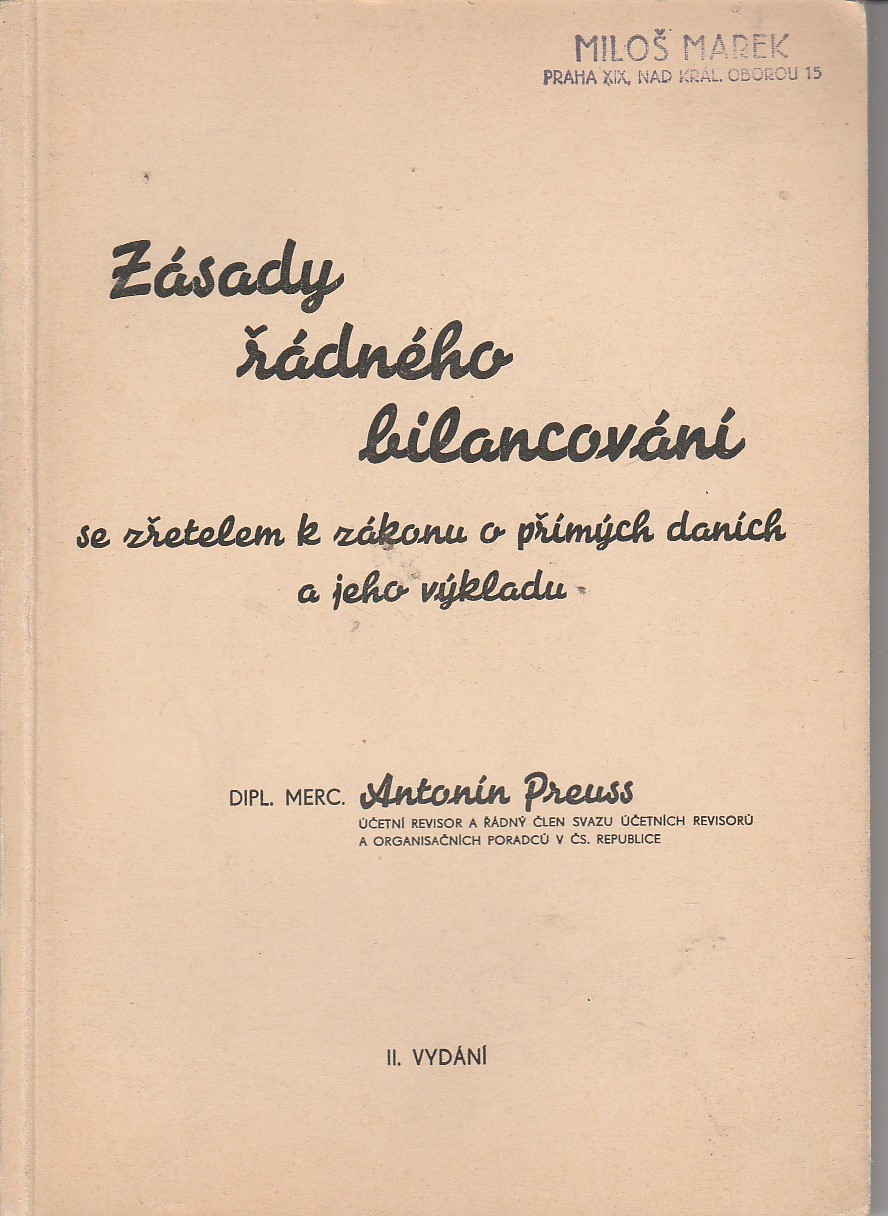 MILOŠ MAREK
PRAHA XIX, NAD KRÁL. OBOROU 15

Zásady
řádného
bilancování

se zřetelem k zákonu o přímých daních
a jeho výkladu

DIPL. MERC. Antonín Preuss
ÚČETNÍ REVISOR A ŘÁDNÝ ČLEN SVAZU ÚČETNÍCH REVISORŮ
A ORGANISAČNÍCH PORADCŮ V ČS. REPUBLICE

II. VYDÁNÍ